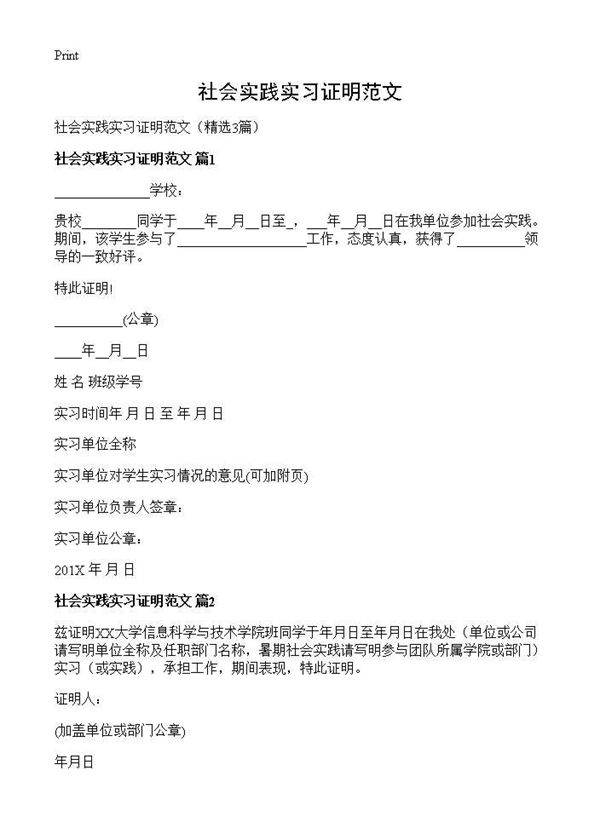 Print

社会实践实习证明范文

社会实践实习证明范文（精选3篇）

社会实践实习证明范文 篇1

______________学校：

贵校________同学于____年__月__日至_，___年__月__日在我单位参加社会实践。期间，该学生参与了__________________工作，态度认真，获得了__________领导的一致好评。

特此证明!

__________(公章)

____年__月__日

姓 名 班级学号

实习时间年 月 日 至 年 月 日

实习单位全称

实习单位对学生实习情况的意见(可加附页)

实习单位负责人签章：

实习单位公章：

201X 年 月 日

社会实践实习证明范文 篇2

兹证明XX大学信息科学与技术学院班同学于年月日至年月日在我处（单位或公司请写明单位全称及任职部门名称，暑期社会实践请写明参与团队所属学院或部门）实习（或实践），承担工作，期间表现，特此证明。

证明人：

(加盖单位或部门公章)

年月日